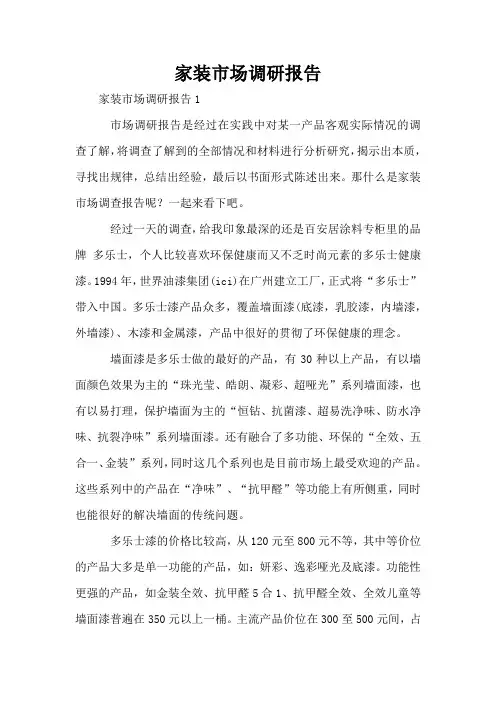 家装市场调研报告

家装市场调研报告1

市场调研报告是经过在实践中对某一产品客观实际情况的调查了解，将调查了解到的全部情况和材料进行分析研究，揭示出本质，寻找出规律，总结出经验，最后以书面形式陈述出来。那什么是家装市场调查报告呢？一起来看下吧。

经过一天的调查，给我印象最深的还是百安居涂料专柜里的品牌 多乐士，个人比较喜欢环保健康而又不乏时尚元素的多乐士健康漆。1994年，世界油漆集团(ici)在广州建立工厂，正式将“多乐士”带入中国。多乐士漆产品众多，覆盖墙面漆(底漆，乳胶漆，内墙漆，外墙漆)、木漆和金属漆，产品中很好的贯彻了环保健康的理念。

墙面漆是多乐士做的最好的产品，有30种以上产品，有以墙面颜色效果为主的“珠光莹、皓朗、凝彩、超哑光”系列墙面漆，也有以易打理，保护墙面为主的“恒钻、抗菌漆、超易洗净味、防水净味、抗裂净味”系列墙面漆。还有融合了多功能、环保的“全效、五合一、金装”系列，同时这几个系列也是目前市场上最受欢迎的产品。这些系列中的产品在“净味”、“抗甲醛”等功能上有所侧重，同时也能很好的解决墙面的传统问题。

多乐士漆的价格比较高，从120元至800元不等，其中等价位的产品大多是单一功能的产品，如：妍彩、逸彩哑光及底漆。功能性更强的产品，如金装全效、抗甲醛5合1、抗甲醛全效、全效儿童等墙面漆普遍在350元以上一桶。主流产品价位在300至500元间，占